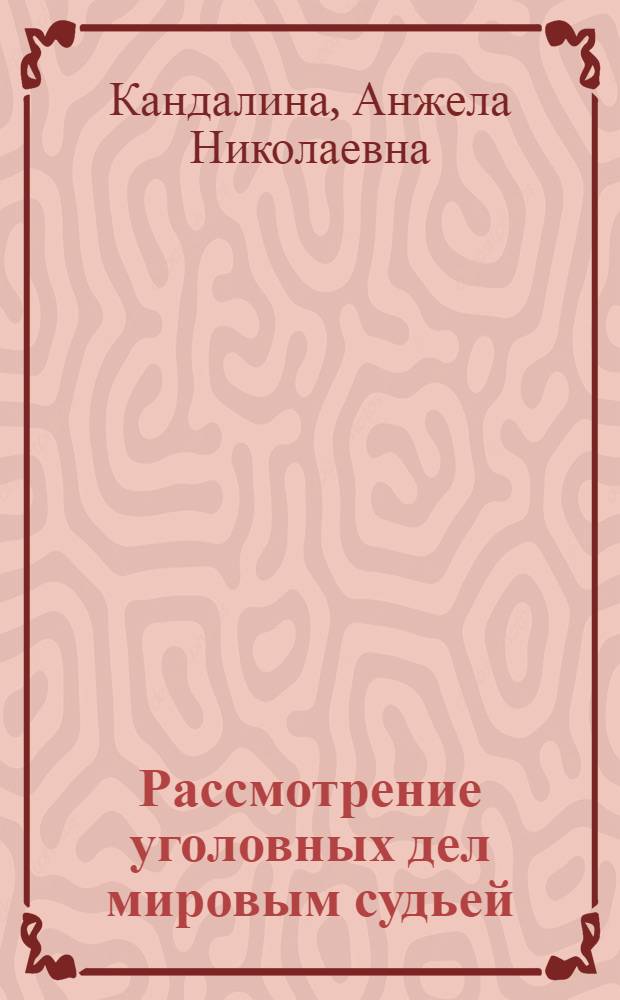 Кандалина, Анжела Николаевна

Рассмотрение уголовных дел мировым судьей